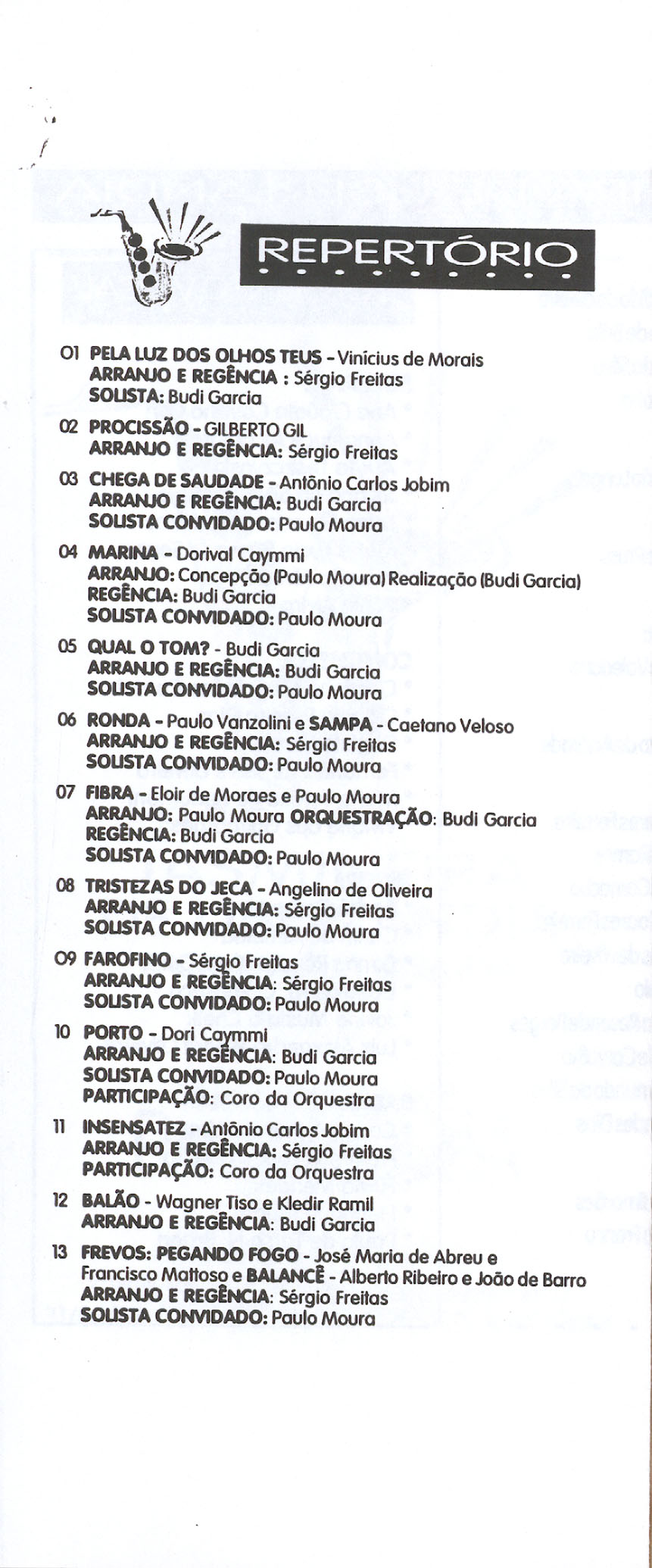 REPERTÓRIO

01 PELA LUZ DOS OLHOS TEUS - Vinícius de Morais
ARRANJO E REGÊNCIA : Sérgio Freitas
SOLISTA: Budi Garcia

02 PROCISSÃO - GILBERTO GIL
ARRANJO E REGÊNCIA: Sérgio Freitas

03 CHEGA DE SAUDADE - Antônio Carlos Jobim
ARRANJO E REGÊNCIA: Budi Garcia
SOLISTA CONVIDADO: Paulo Moura

04 MARINA - Dorival Caymmi
ARRANJO: Concepção (Paulo Moura) Realização (Budi Garcia)
REGÊNCIA: Budi Garcia
SOLISTA CONVIDADO: Paulo Moura

05 QUAL O TOM? - Budi Garcia
ARRANJO E REGÊNCIA: Budi Garcia
SOLISTA CONVIDADO: Paulo Moura

06 RONDA - Paulo Vanzolini e SAMPA - Caetano Veloso
ARRANJO E REGÊNCIA: Sérgio Freitas
SOLISTA CONVIDADO: Paulo Moura

07 FIBRA - Eloir de Moraes e Paulo Moura
ARRANJO: Paulo Moura ORQUESTRAÇÃO: Budi Garcia
REGÊNCIA: Budi Garcia
SOLISTA CONVIDADO: Paulo Moura

08 TRISTEZAS DO JECA - Angelino de Oliveira
ARRANJO E REGÊNCIA: Sérgio Freitas
SOLISTA CONVIDADO: Paulo Moura

09 FAROFINO - Sérgio Freitas
ARRANJO E REGÊNCIA: Sérgio Freitas
SOLISTA CONVIDADO: Paulo Moura

10 PORTO - Dori Caymmi
ARRANJO E REGÊNCIA: Budi Garcia
SOLISTA CONVIDADO: Paulo Moura
PARTICIPAÇÃO: Coro da Orquestra

11 INSENSATEZ - Antônio Carlos Jobim
ARRANJO E REGÊNCIA: Sérgio Freitas
PARTICIPAÇÃO: Coro da Orquestra

12 BALÃO - Wagner Tiso e Kledir Ramil
ARRANJO E REGÊNCIA: Budi Garcia

13 FREVOS: PEGANDO FOGO - José Maria de Abreu e Francisco Mattoso e BALANCÊ - Alberto Ribeiro e João de Barro
ARRANJO E REGÊNCIA: Sérgio Freitas
SOLISTA CONVIDADO: Paulo Moura